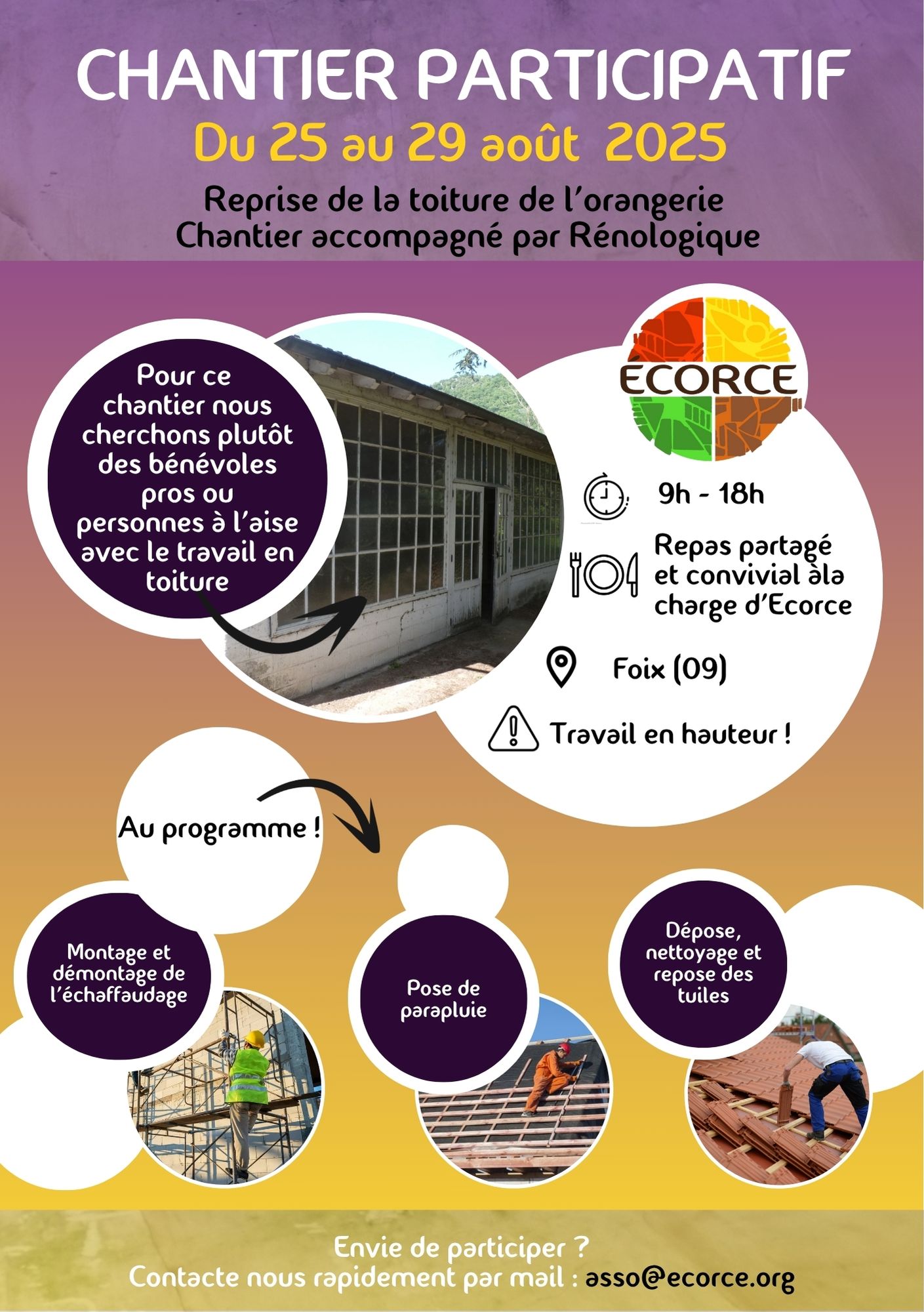 CHANTIER PARTICIPATIF
Du 25 au 29 août 2025
Reprise de la toiture de l'orangerie
Chantier accompagné par Rénologique

Pour ce chantier nous cherchons plutôt des bénévoles pros ou personnes à l'aise avec le travail en toiture

ECORCE

9h - 18h

Repas partagé et convivial àla charge d'Ecorce

Foix (09)

Travail en hauteur !

Au programme !

Montage et démontage de l'échaffaudage

Pose de parapluie

Dépose, nettoyage et repose des tuiles

Envie de participer ?
Contacte nous rapidement par mail : asso@ecorce.org